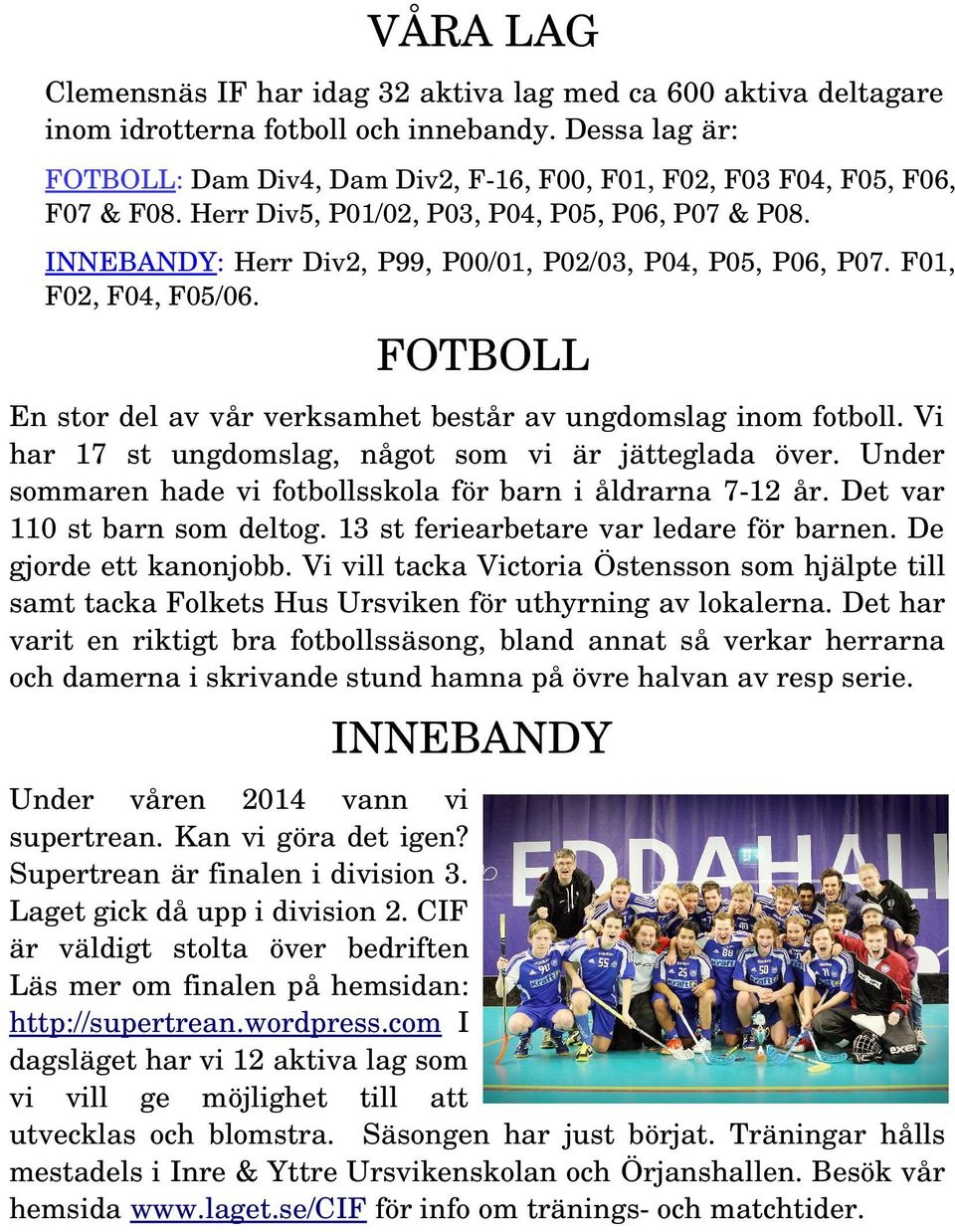 VÅRA LAG

Clemensnäs IF har idag 32 aktiva lag med ca 600 aktiva deltagare inom idrotterna fotboll och innebandy. Dessa lag är:

FOTBOLL: Dam Div4, Dam Div2, F-16, F00, F01, F02, F03 F04, F05, F06, F07 & F08. Herr Div5, P01/02, P03, P04, P05, P06, P07 & P08.

INNEBANDY: Herr Div2, P99, P00/01, P02/03, P04, P05, P06, P07. F01, F02, F04, F05/06.

FOTBOLL

En stor del av vår verksamhet består av ungdomslag inom fotboll. Vi har 17 st ungdomslag, något som vi är jätteglada över. Under sommaren hade vi fotbollsskola för barn i åldrarna 7-12 år. Det var 110 st barn som deltog. 13 st feriearbetare var ledare för barnen. De gjorde ett kanonjobb. Vi vill tacka Victoria Östensson som hjälpte till samt tacka Folkets Hus Ursviken för uthyrning av lokalerna. Det har varit en riktigt bra fotbollssäsong, bland annat så verkar herrarna och damerna i skrivande stund hamna på övre halvan av resp serie.

INNEBANDY

Under våren 2014 vann vi supertrean. Kan vi göra det igen? Supertrean är finalen i division 3. Laget gick då upp i division 2. CIF är väldigt stolta över bedriften Läs mer om finalen på hemsidan: http://supertrean.wordpress.com I dagsläget har vi 12 aktiva lag som vi vill ge möjlighet till att utvecklas och blomstra. Säsongen har just börjat. Träningar hålls mestadels i Inre & Yttre Ursvikenskolan och Örjanshallen. Besök vår hemsida www.laget.se/CIF för info om tränings- och matchtider.

EDDAHALL